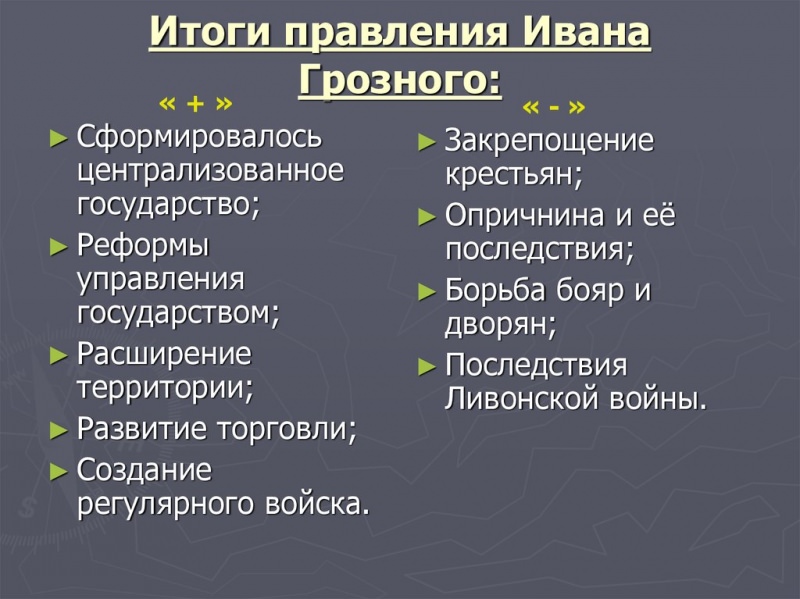 Итоги правления Ивана Грозного:

« + »

► Сформировалось централизованное государство;
► Реформы управления государством;
► Расширение территории;
► Развитие торговли;
► Создание регулярного войска.

« - »

► Закрепощение крестьян;
► Опричнина и её последствия;
► Борьба бояр и дворян;
► Последствия Ливонской войны.